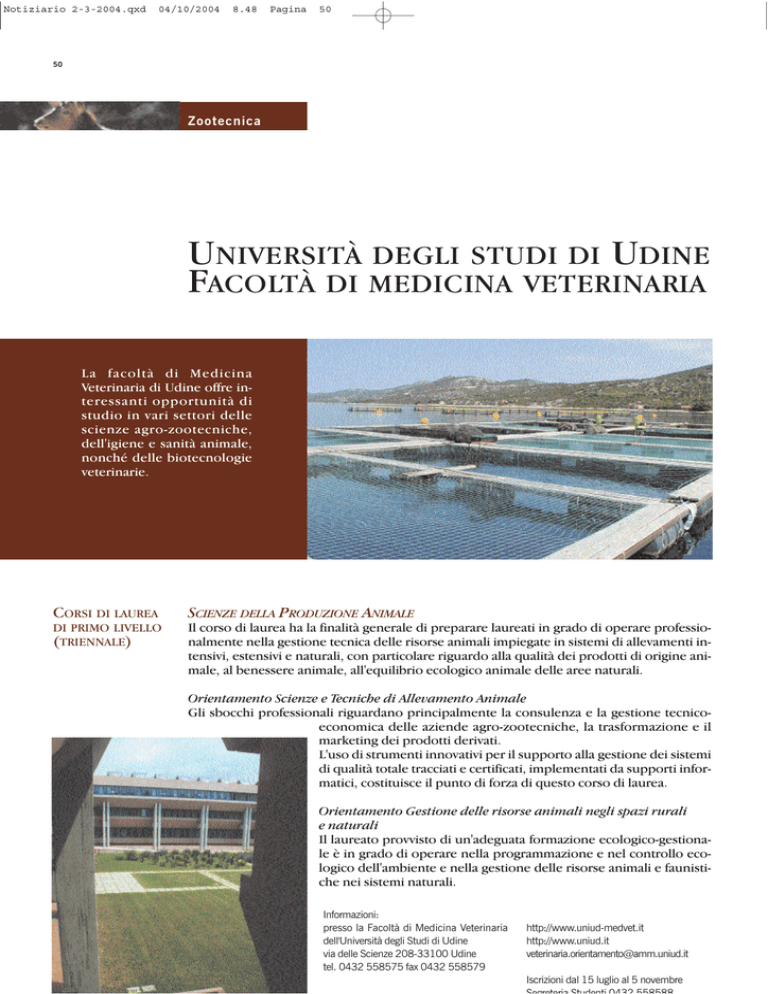 Notiziario 2-3-2004.qxd 04/10/2004 8.48 Pagina 50

50

Zootecnica

UNIVERSITÀ DEGLI STUDI DI UDINE
FACOLTÀ DI MEDICINA VETERINARIA

La facoltà di Medicina Veterinaria di Udine offre interessanti opportunità di studio in vari settori delle scienze agro-zootecniche, dell'igiene e sanità animale, nonché delle biotecnologie veterinarie.

CORSI DI LAUREA DI PRIMO LIVELLO (TRIENNALE)

SCIENZE DELLA PRODUZIONE ANIMALE
Il corso di laurea ha la finalità generale di preparare laureati in grado di operare professionalmente nella gestione tecnica delle risorse animali impiegate in sistemi di allevamenti intensivi, estensivi e naturali, con particolare riguardo alla qualità dei prodotti di origine animale, al benessere animale, all'equilibrio ecologico animale delle aree naturali.

Orientamento Scienze e Tecniche di Allevamento Animale
Gli sbocchi professionali riguardano principalmente la consulenza e la gestione tecnico-economica delle aziende agro-zootecniche, la trasformazione e il marketing dei prodotti derivati.
L'uso di strumenti innovativi per il supporto alla gestione dei sistemi di qualità totale tracciati e certificati, implementati da supporti informatici, costituisce il punto di forza di questo corso di laurea.

Orientamento Gestione delle risorse animali negli spazi rurali e naturali
Il laureato provvisto di un'adeguata formazione ecologico-gestionale è in grado di operare nella programmazione e nel controllo ecologico dell'ambiente e nella gestione delle risorse animali e faunistiche nei sistemi naturali.

Informazioni:
presso la Facoltà di Medicina Veterinaria
dell'Università degli Studi di Udine
via delle Scienze 208-33100 Udine
tel. 0432 558575 fax 0432 558579

http://www.uniud-medvet.it
http://www.uniud.it
veterinaria.orientamento@amm.uniud.it

Iscrizioni dal 15 luglio al 5 novembre
Segreteria Studenti 0432 558588